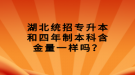 湖北统招专升本和四年制本科含金量一样吗？